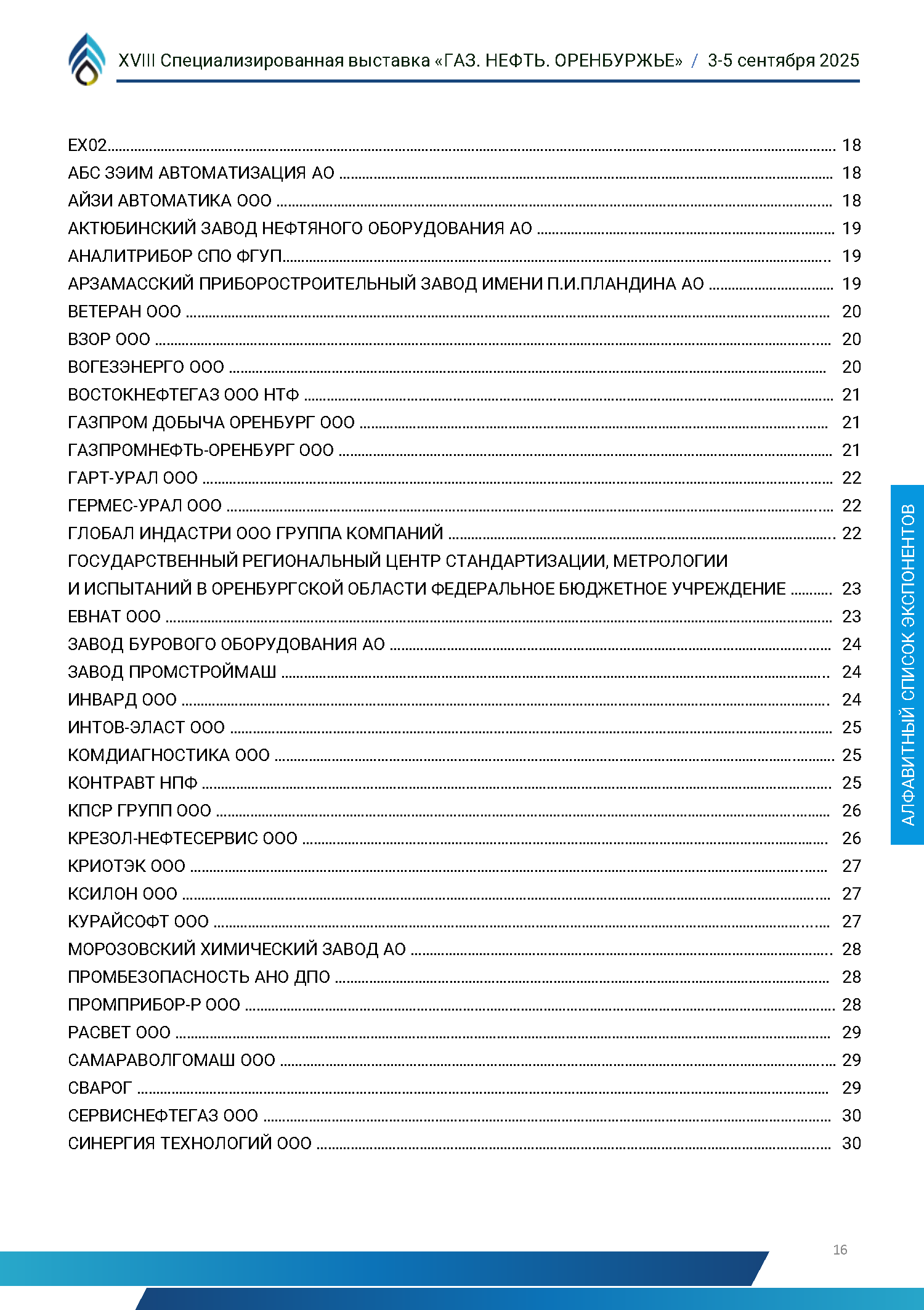 XVIII Специализированная выставка «ГАЗ. НЕФТЬ. ОРЕНБУРЖЬЕ» / 3-5 сентября 2025

EX02 18
АБС ЗЭИМ АВТОМАТИЗАЦИЯ АО 18
АЙЗИ АВТОМАТИКА ООО 18
АКТЮБИНСКИЙ ЗАВОД НЕФТЯНОГО ОБОРУДОВАНИЯ АО 19
АНАЛИТРИБОР СПО ФГУП 19
АРЗАМАССКИЙ ПРИБОРОСТРОИТЕЛЬНЫЙ ЗАВОД ИМЕНИ П.И.ПЛАНДИНА АО 19
ВЕТЕРАН ООО 20
ВЗОР ООО 20
ВОГЕЗЭНЕРГО ООО 20
ВОСТОКНЕФТЕГАЗ ООО НТФ 21
ГАЗПРОМ ДОБЫЧА ОРЕНБУРГ ООО 21
ГАЗПРОМНЕФТЬ-ОРЕНБУРГ ООО 21
ГАРТ-УРАЛ ООО 22
ГЕРМЕС-УРАЛ ООО 22
ГЛОБАЛ ИНДАСТРИ ООО ГРУППА КОМПАНИЙ 22
ГОСУДАРСТВЕННЫЙ РЕГИОНАЛЬНЫЙ ЦЕНТР СТАНДАРТИЗАЦИИ, МЕТРОЛОГИИ И ИСПЫТАНИЙ В ОРЕНБУРГСКОЙ ОБЛАСТИ ФЕДЕРАЛЬНОЕ БЮДЖЕТНОЕ УЧРЕЖДЕНИЕ 23
ЕВНАТ ООО 23
ЗАВОД БУРОВОГО ОБОРУДОВАНИЯ АО 24
ЗАВОД ПРОМСТРОЙМАШ 24
ИНВАРД ООО 24
ИНТОВ-ЭЛАСТ ООО 25
КОМДИАГНОСТИКА ООО 25
КОНТРАВТ НПФ 25
КПСР ГРУПП ООО 26
КРЕЗОЛ-НЕФТЕСЕРВИС ООО 26
КРИОТЭК ООО 27
КСИЛОН ООО 27
КУРАЙСОФТ ООО 27
МОРОЗОВСКИЙ ХИМИЧЕСКИЙ ЗАВОД АО 28
ПРОМБЕЗОПАСНОСТЬ АНО ДПО 28
ПРОМПРИБОР-Р ООО 28
РАСВЕТ ООО 29
САМАРАВОЛГОМАШ ООО 29
СВАРОГ 29
СЕРВИСНЕФТЕГАЗ ООО 30
СИНЕРГИЯ ТЕХНОЛОГИЙ ООО 30

АЛФАВИТНЫЙ СПИСОК ЭКСПОНЕНТОВ

16